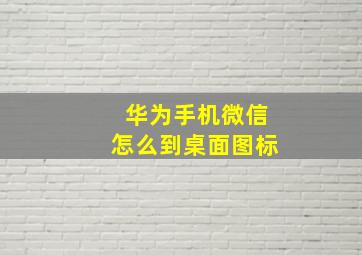 华为手机微信
怎么到桌面图标